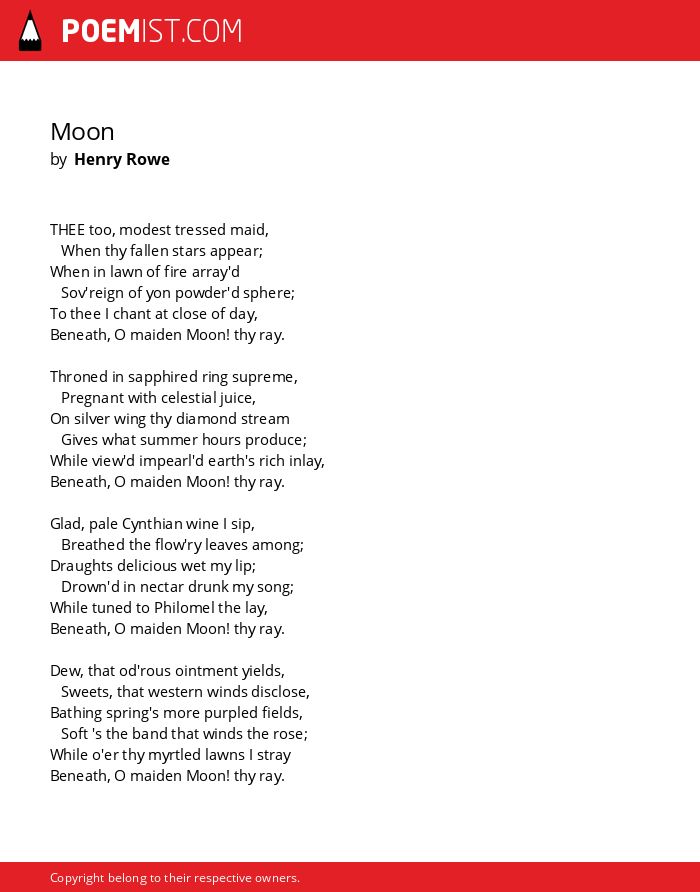 POEMIST.COM

Moon
by Henry Rowe

THEE too, modest tressed maid,
When thy fallen stars appear;
When in lawn of fire array'd
Sov'reign of yon powder'd sphere;
To thee I chant at close of day,
Beneath, O maiden Moon! thy ray.

Throned in sapphired ring supreme,
Pregnant with celestial juice,
On silver wing thy diamond stream
Gives what summer hours produce;
While view'd impearl'd earth's rich inlay,
Beneath, O maiden Moon! thy ray.

Glad, pale Cynthian wine I sip,
Breathed the flow'ry leaves among;
Draughts delicious wet my lip;
Drown'd in nectar drunk my song;
While tuned to Philomel the lay,
Beneath, O maiden Moon! thy ray.

Dew, that od'rous ointment yields,
Sweets, that western winds disclose,
Bathing spring's more purpled fields,
Soft 's the band that winds the rose;
While o'er thy myrtled lawns I stray
Beneath, O maiden Moon! thy ray.

Copyright belong to their respective owners.